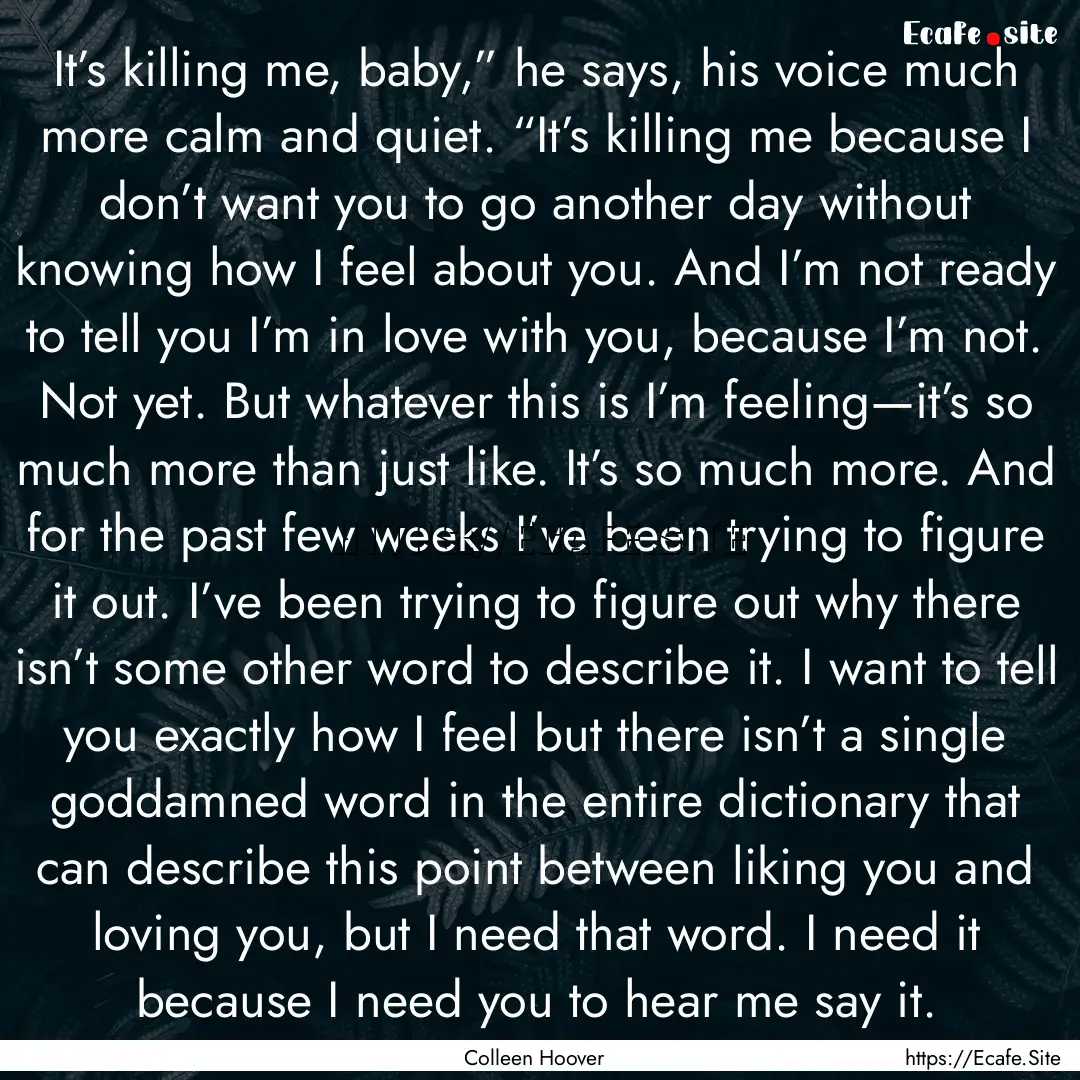 Ecafe.site

It’s killing me, baby,” he says, his voice much more calm and quiet. “It’s killing me because I don’t want you to go another day without knowing how I feel about you. And I’m not ready to tell you I’m in love with you, because I’m not. Not yet. But whatever this is I’m feeling—it’s so much more than just like. It’s so much more. And for the past few weeks I’ve been trying to figure it out. I’ve been trying to figure out why there isn’t some other word to describe it. I want to tell you exactly how I feel but there isn’t a single goddamned word in the entire dictionary that can describe this point between liking you and loving you, but I need that word. I need it because I need you to hear me say it.

Colleen Hoover

https://Ecafe.Site